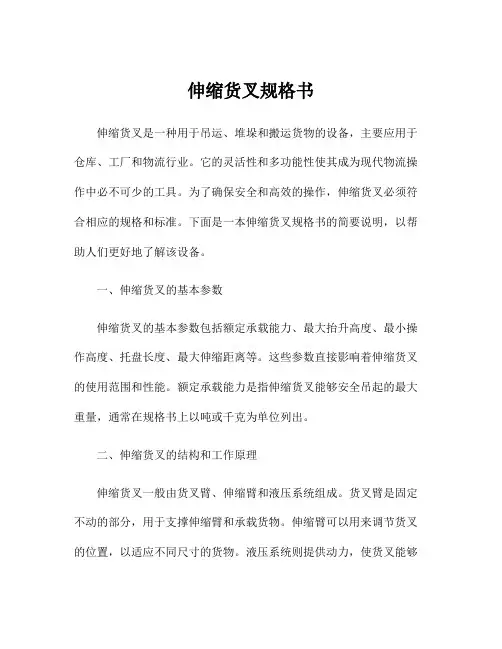 伸缩货叉规格书

伸缩货叉是一种用于吊运、堆垛和搬运货物的设备，主要应用于仓库、工厂和物流行业。它的灵活性和多功能性使其成为现代物流操作中必不可少的工具。为了确保安全和高效的操作，伸缩货叉必须符合相应的规格和标准。下面是一本伸缩货叉规格书的简要说明，以帮助人们更好地了解该设备。

一、伸缩货叉的基本参数

伸缩货叉的基本参数包括额定承载能力、最大抬升高度、最小操作高度、托盘长度、最大伸缩距离等。这些参数直接影响着伸缩货叉的使用范围和性能。额定承载能力是指伸缩货叉能够安全吊起的最大重量，通常在规格书上以吨或千克为单位列出。

二、伸缩货叉的结构和工作原理

伸缩货叉一般由货叉臂、伸缩臂和液压系统组成。货叉臂是固定不动的部分，用于支撑伸缩臂和承载货物。伸缩臂可以用来调节货叉的位置，以适应不同尺寸的货物。液压系统则提供动力，使货叉能够